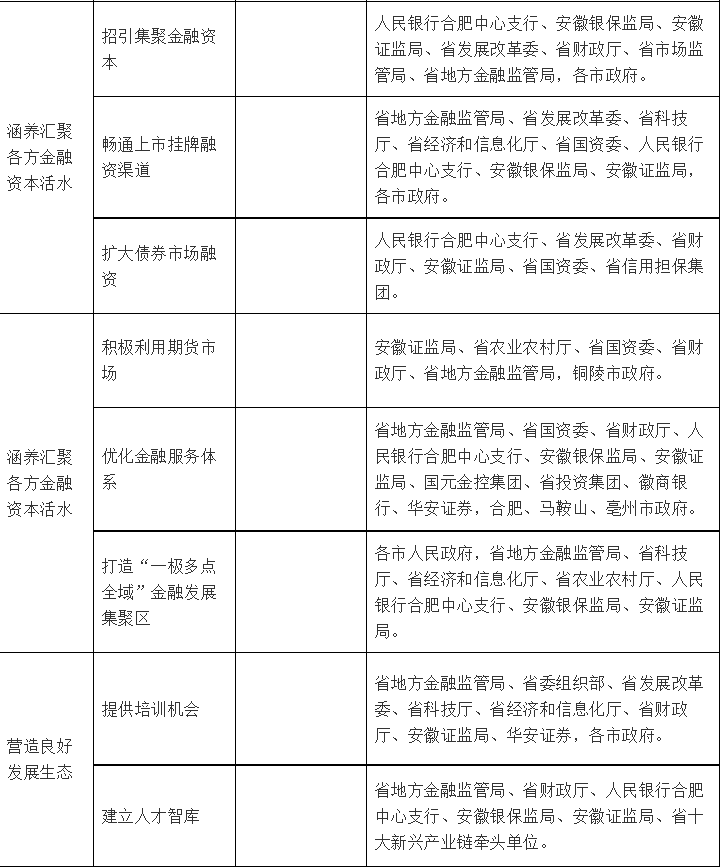 | | | | |
|---|---|---|---|
| 涵养汇聚各方金融资本活水 | 招引集聚金融资本 | | 人民银行合肥中心支行、安徽银保监局、安徽证监局、省发展改革委、省财政厅、省市场监管局、省地方金融监管局，各市政府。 |
| | 畅通上市挂牌融资渠道 | | 省地方金融监管局、省发展改革委、省科技厅、省经济和信息化厅、省国资委、人民银行合肥中心支行、安徽银保监局、安徽证监局，各市政府。 |
| | 扩大债券市场融资 | | 人民银行合肥中心支行、省发展改革委、省财政厅、安徽证监局、省国资委、省信用担保集团。 |
| 涵养汇聚各方金融资本活水 | 积极利用期货市场 | | 安徽证监局、省农业农村厅、省国资委、省财政厅、省地方金融监管局，铜陵市政府。 |
| | 优化金融服务体系 | | 省地方金融监管局、省国资委、省财政厅、人民银行合肥中心支行、安徽银保监局、安徽证监局、国元金控集团、省投资集团、徽商银行、华安证券，合肥、马鞍山、亳州市政府。 |
| | 打造“一极多点全域”金融发展集聚区 | | 各市人民政府，省地方金融监管局、省科技厅、省经济和信息化厅、省农业农村厅、人民银行合肥中心支行、安徽银保监局、安徽证监局。 |
| 营造良好发展生态 | 提供培训机会 | | 省地方金融监管局、省委组织部、省发展改革委、省科技厅、省经济和信息化厅、省财政厅、安徽证监局、华安证券，各市政府。 |
| | 建立人才智库 | | 省地方金融监管局、省财政厅、人民银行合肥中心支行、安徽银保监局、安徽证监局、省十大新兴产业链牵头单位。 |